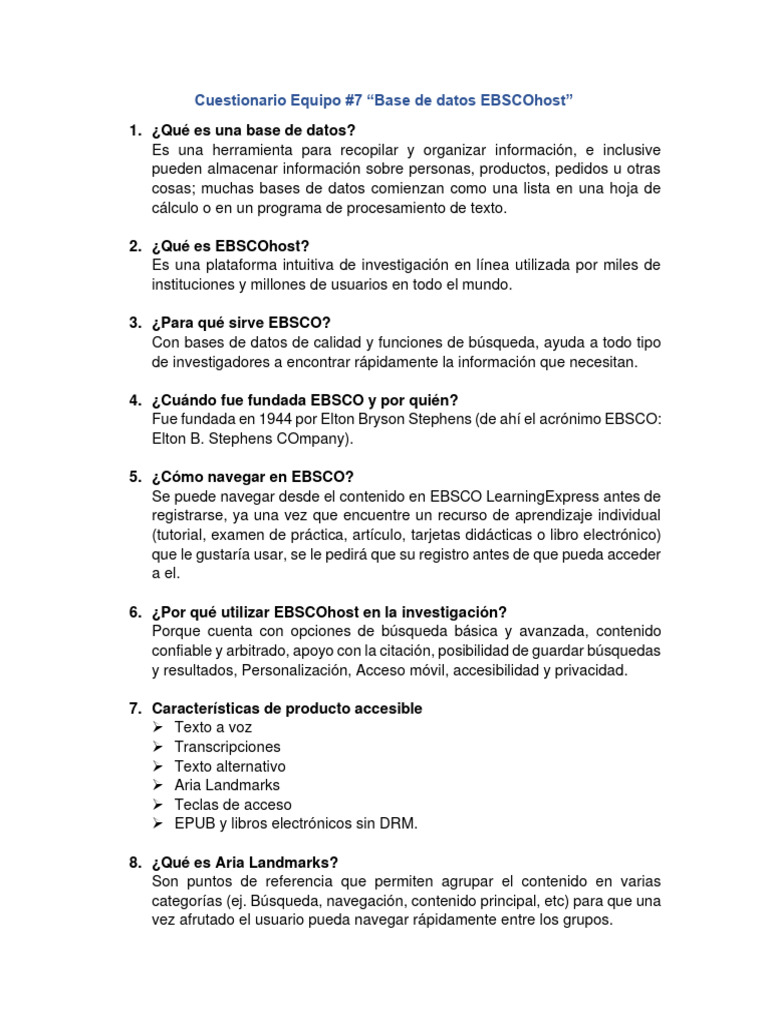 Cuestionario Equipo #7 “Base de datos EBSCOhost”

1. ¿Qué es una base de datos?
Es una herramienta para recopilar y organizar información, e inclusive pueden almacenar información sobre personas, productos, pedidos u otras cosas; muchas bases de datos comienzan como una lista en una hoja de cálculo o en un programa de procesamiento de texto.

2. ¿Qué es EBSCOhost?
Es una plataforma intuitiva de investigación en línea utilizada por miles de instituciones y millones de usuarios en todo el mundo.

3. ¿Para qué sirve EBSCO?
Con bases de datos de calidad y funciones de búsqueda, ayuda a todo tipo de investigadores a encontrar rápidamente la información que necesitan.

4. ¿Cuándo fue fundada EBSCO y por quién?
Fue fundada en 1944 por Elton Bryson Stephens (de ahí el acrónimo EBSCO: Elton B. Stephens COmpany).

5. ¿Cómo navegar en EBSCO?
Se puede navegar desde el contenido en EBSCO LearningExpress antes de registrarse, ya una vez que encuentre un recurso de aprendizaje individual (tutorial, examen de práctica, artículo, tarjetas didácticas o libro electrónico) que le gustaría usar, se le pedirá que su registro antes de que pueda acceder a el.

6. ¿Por qué utilizar EBSCOhost en la investigación?
Porque cuenta con opciones de búsqueda básica y avanzada, contenido confiable y arbitrado, apoyo con la citación, posibilidad de guardar búsquedas y resultados, Personalización, Acceso móvil, accesibilidad y privacidad.

7. Características de producto accesible
➢ Texto a voz
➢ Transcripciones
➢ Texto alternativo
➢ Aria Landmarks
➢ Teclas de acceso
➢ EPUB y libros electrónicos sin DRM.

8. ¿Qué es Aria Landmarks?
Son puntos de referencia que permiten agrupar el contenido en varias categorías (ej. Búsqueda, navegación, contenido principal, etc) para que una vez afrutado el usuario pueda navegar rápidamente entre los grupos.